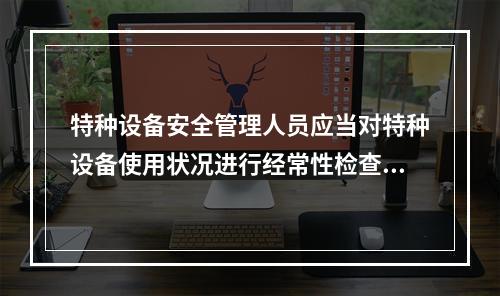 特种设备安全管理人员应当对特种设备使用状况进行经常性检查...